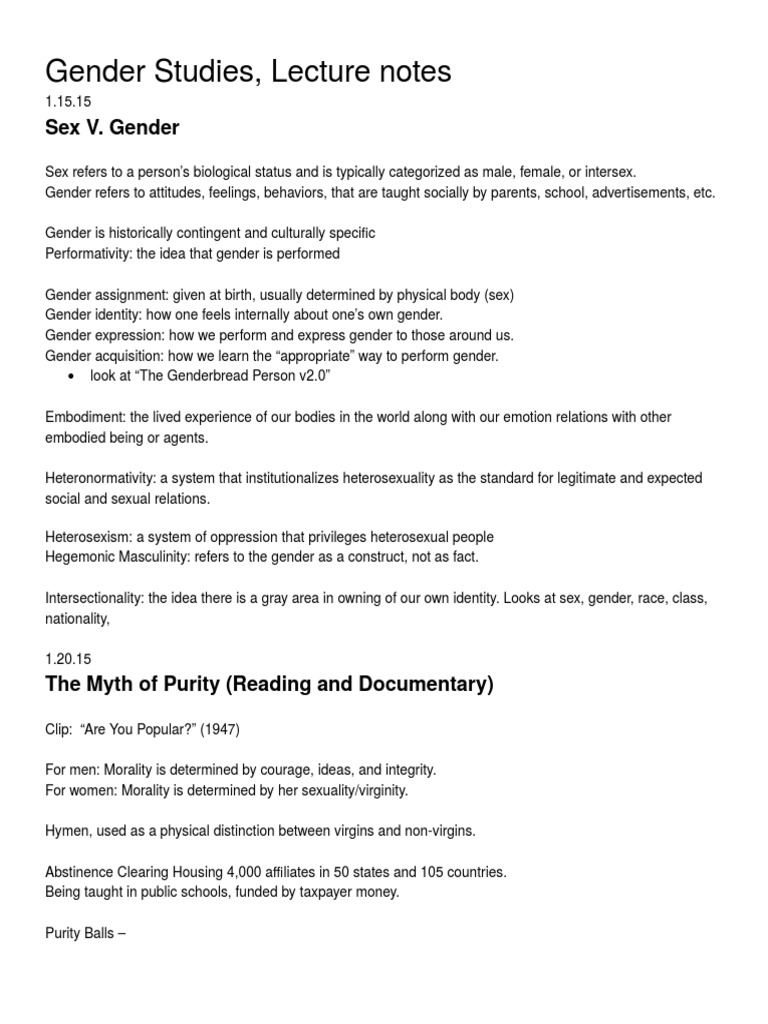 Gender Studies, Lecture notes

1.15.15

Sex V. Gender

Sex refers to a person's biological status and is typically categorized as male, female, or intersex.
Gender refers to attitudes, feelings, behaviors, that are taught socially by parents, school, advertisements, etc.

Gender is historically contingent and culturally specific
Performativity: the idea that gender is performed

Gender assignment: given at birth, usually determined by physical body (sex)
Gender identity: how one feels internally about one's own gender.
Gender expression: how we perform and express gender to those around us.
Gender acquisition: how we learn the "appropriate" way to perform gender.
• look at "The Genderbread Person v2.0"

Embodiment: the lived experience of our bodies in the world along with our emotion relations with other embodied being or agents.

Heteronormativity: a system that institutionalizes heterosexuality as the standard for legitimate and expected social and sexual relations.

Heterosexism: a system of oppression that privileges heterosexual people
Hegemonic Masculinity: refers to the gender as a construct, not as fact.

Intersectionality: the idea there is a gray area in owning of our own identity. Looks at sex, gender, race, class, nationality,

1.20.15

The Myth of Purity (Reading and Documentary)

Clip: "Are You Popular?" (1947)

For men: Morality is determined by courage, ideas, and integrity.
For women: Morality is determined by her sexuality/virginity.

Hymen, used as a physical distinction between virgins and non-virgins.

Abstinence Clearing Housing 4,000 affiliates in 50 states and 105 countries.
Being taught in public schools, funded by taxpayer money.

Purity Balls –